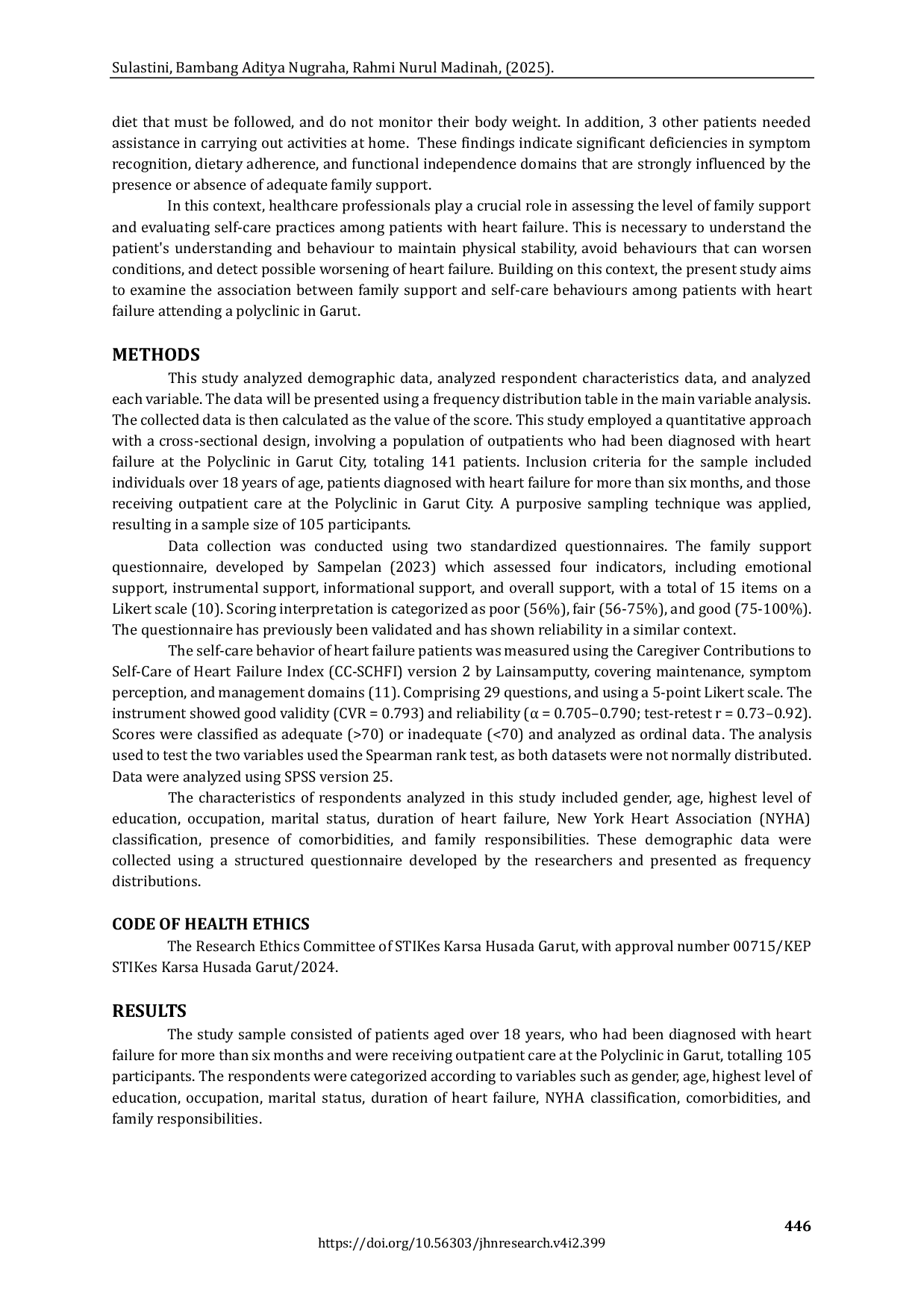 Sulastini, Bambang Aditya Nugraha, Rahmi Nurul Madinah, (2025).

diet that must be followed, and do not monitor their body weight. In addition, 3 other patients needed assistance in carrying out activities at home. These findings indicate significant deficiencies in symptom recognition, dietary adherence, and functional independence domains that are strongly influenced by the presence or absence of adequate family support.

In this context, healthcare professionals play a crucial role in assessing the level of family support and evaluating self-care practices among patients with heart failure. This is necessary to understand the patient's understanding and behaviour to maintain physical stability, avoid behaviours that can worsen conditions, and detect possible worsening of heart failure. Building on this context, the present study aims to examine the association between family support and self-care behaviours among patients with heart failure attending a polyclinic in Garut.

METHODS

This study analyzed demographic data, analyzed respondent characteristics data, and analyzed each variable. The data will be presented using a frequency distribution table in the main variable analysis. The collected data is then calculated as the value of the score. This study employed a quantitative approach with a cross-sectional design, involving a population of outpatients who had been diagnosed with heart failure at the Polyclinic in Garut City, totaling 141 patients. Inclusion criteria for the sample included individuals over 18 years of age, patients diagnosed with heart failure for more than six months, and those receiving outpatient care at the Polyclinic in Garut City. A purposive sampling technique was applied, resulting in a sample size of 105 participants.

Data collection was conducted using two standardized questionnaires. The family support questionnaire, developed by Sampelan (2023) which assessed four indicators, including emotional support, instrumental support, informational support, and overall support, with a total of 15 items on a Likert scale (10). Scoring interpretation is categorized as poor (56%), fair (56-75%), and good (75-100%). The questionnaire has previously been validated and has shown reliability in a similar context.

The self-care behavior of heart failure patients was measured using the Caregiver Contributions to Self-Care of Heart Failure Index (CC-SCHFI) version 2 by Lainsamputty, covering maintenance, symptom perception, and management domains (11). Comprising 29 questions, and using a 5-point Likert scale. The instrument showed good validity (CVR = 0.793) and reliability (α = 0.705–0.790; test-retest r = 0.73–0.92). Scores were classified as adequate (>70) or inadequate (<70) and analyzed as ordinal data. The analysis used to test the two variables used the Spearman rank test, as both datasets were not normally distributed. Data were analyzed using SPSS version 25.

The characteristics of respondents analyzed in this study included gender, age, highest level of education, occupation, marital status, duration of heart failure, New York Heart Association (NYHA) classification, presence of comorbidities, and family responsibilities. These demographic data were collected using a structured questionnaire developed by the researchers and presented as frequency distributions.

CODE OF HEALTH ETHICS

The Research Ethics Committee of STIKes Karsa Husada Garut, with approval number 00715/KEP STIKes Karsa Husada Garut/2024.

RESULTS

The study sample consisted of patients aged over 18 years, who had been diagnosed with heart failure for more than six months and were receiving outpatient care at the Polyclinic in Garut, totalling 105 participants. The respondents were categorized according to variables such as gender, age, highest level of education, occupation, marital status, duration of heart failure, NYHA classification, comorbidities, and family responsibilities.

446

https://doi.org/10.56303/jhnresearch.v4i2.399